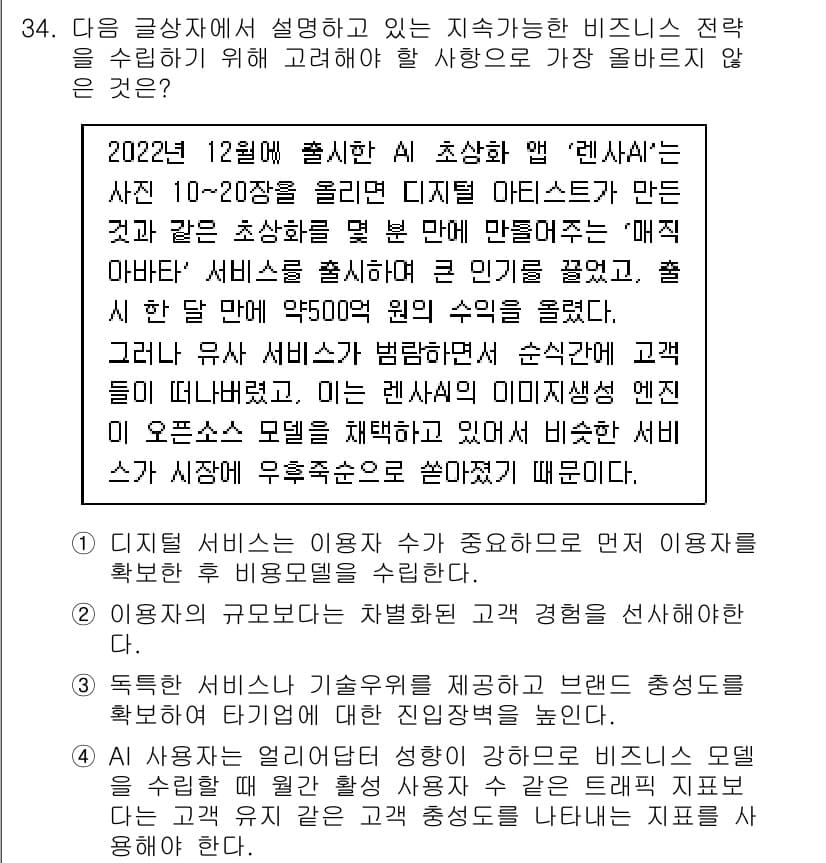 34. 다음 글상자에서 설명하고 있는 지속가능한 비즈니스 전략을 수립하기 위해 고려해야 할 사항으로 가장 올바르지 않은 것은?

2022년 12월에 출시한 AI 초상화 앱 '렌사AI'는 사진 10~20장을 올리면 디지털 아티스트가 만든 것과 같은 초상화를 몇 분 만에 만들어주는 '매직 아바타' 서비스를 출시하여 큰 인기를 끌었고, 출시 한 달 만에 약500억 원의 수익을 올렸다.
그러나 유사 서비스가 범람하면서 순식간에 고객들이 떠나버렸고, 이는 렌사AI의 이미지생성 엔진이 오픈소스 모델을 채택하고 있어서 비슷한 서비스가 시장에 우후죽순으로 쏟아졌기 때문이다.

① 디지털 서비스는 이용자 수가 중요하므로 먼저 이용자를 확보한 후 비용모델을 수립한다.

② 이용자의 규모보다는 차별화된 고객 경험을 선사해야한다.

③ 독특한 서비스나 기술우위를 제공하고 브랜드 충성도를 확보하여 타기업에 대한 진입장벽을 높인다.

④ AI 사용자는 얼리어답터 성향이 강하므로 비즈니스 모델을 수립할 때 월간 활성 사용자 수 같은 트래픽 지표보다는 고객 유지 같은 고객 충성도를 나타내는 지표를 사용해야 한다.